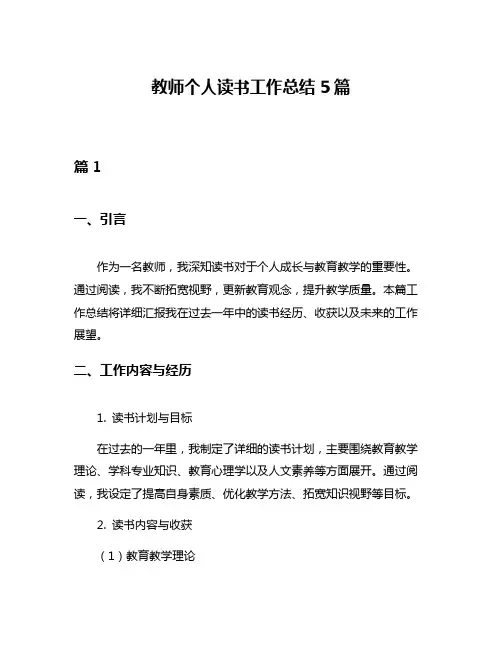 教师个人读书工作总结 5 篇

篇 1

一、引言

作为一名教师，我深知读书对于个人成长与教育教学的重要性。通过阅读，我不断拓宽视野，更新教育观念，提升教学质量。本篇工作总结将详细汇报我在过去一年中的读书经历、收获以及未来的工作展望。

二、工作内容与经历

1. 读书计划与目标

在过去的一年里，我制定了详细的读书计划，主要围绕教育教学理论、学科专业知识、教育心理学以及人文素养等方面展开。通过阅读，我设定了提高自身素质、优化教学方法、拓宽知识视野等目标。

2. 读书内容与收获

（1）教育教学理论